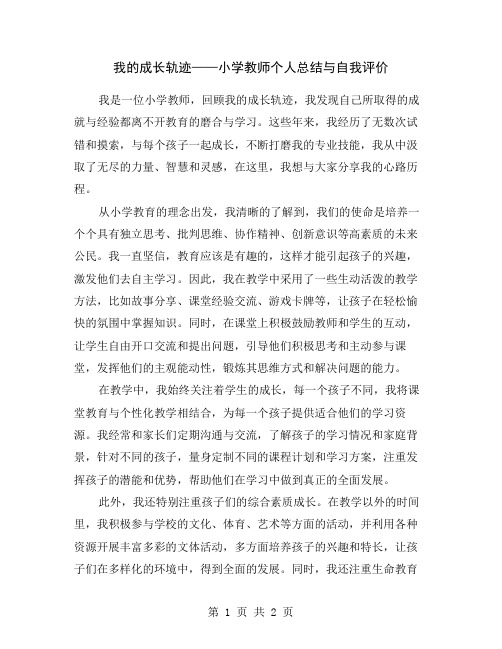 我的成长轨迹——小学教师个人总结与自我评价

我是一位小学教师，回顾我的成长轨迹，我发现自己所取得的成就与经验都离不开教育的磨合与学习。这些年来，我经历了无数次试错和摸索，与每个孩子一起成长，不断打磨我的专业技能，我从中汲取了无尽的力量、智慧和灵感，在这里，我想与大家分享我的心路历程。

从小学教育的理念出发，我清晰的了解到，我们的使命是培养一个个具有独立思考、批判思维、协作精神、创新意识等高素质的未来公民。我一直坚信，教育应该是有趣的，这样才能引起孩子的兴趣，激发他们去自主学习。因此，我在教学中采用了一些生动活泼的教学方法，比如故事分享、课堂经验交流、游戏卡牌等，让孩子在轻松愉快的氛围中掌握知识。同时，在课堂上积极鼓励教师和学生的互动，让学生自由开口交流和提出问题，引导他们积极思考和主动参与课堂，发挥他们的主观能动性，锻炼其思维方式和解决问题的能力。

在教学中，我始终关注着学生的成长，每一个孩子不同，我将课堂教育与个性化教学相结合，为每一个孩子提供适合他们的学习资源。我经常和家长们定期沟通与交流，了解孩子的学习情况和家庭背景，针对不同的孩子，量身定制不同的课程计划和学习方案，注重发挥孩子的潜能和优势，帮助他们在学习中做到真正的全面发展。

此外，我还特别注重孩子们的综合素质成长。在教学以外的时间里，我积极参与学校的文化、体育、艺术等方面的活动，并利用各种资源开展丰富多彩的文体活动，多方面培养孩子的兴趣和特长，让孩子们在多样化的环境中，得到全面的发展。同时，我还注重生命教育

第 1 页 共 2 页